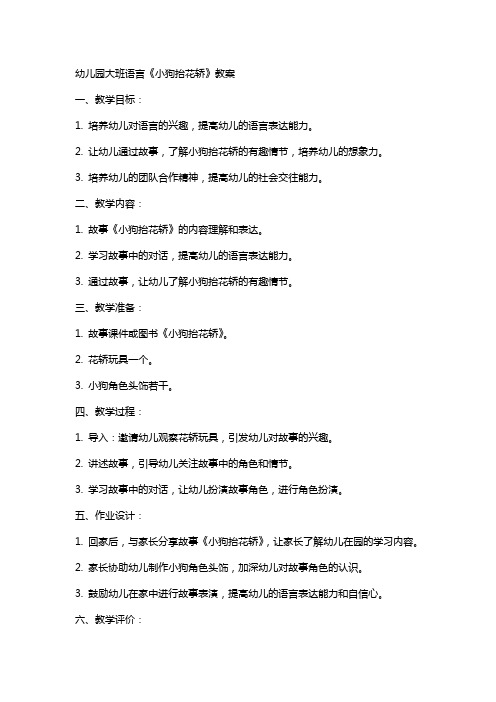 幼儿园大班语言《小狗抬花轿》教案

一、教学目标：

1. 培养幼儿对语言的兴趣，提高幼儿的语言表达能力。

2. 让幼儿通过故事，了解小狗抬花轿的有趣情节，培养幼儿的想象力。

3. 培养幼儿的团队合作精神，提高幼儿的社会交往能力。

二、教学内容：

1. 故事《小狗抬花轿》的内容理解和表达。

2. 学习故事中的对话，提高幼儿的语言表达能力。

3. 通过故事，让幼儿了解小狗抬花轿的有趣情节。

三、教学准备：

1. 故事课件或图书《小狗抬花轿》。

2. 花轿玩具一个。

3. 小狗角色头饰若干。

四、教学过程：

1. 导入：邀请幼儿观察花轿玩具，引发幼儿对故事的兴趣。

2. 讲述故事，引导幼儿关注故事中的角色和情节。

3. 学习故事中的对话，让幼儿扮演故事角色，进行角色扮演。

五、作业设计：

1. 回家后，与家长分享故事《小狗抬花轿》，让家长了解幼儿在园的学习内容。

2. 家长协助幼儿制作小狗角色头饰，加深幼儿对故事角色的认识。

3. 鼓励幼儿在家中进行故事表演，提高幼儿的语言表达能力和自信心。

六、教学评价：